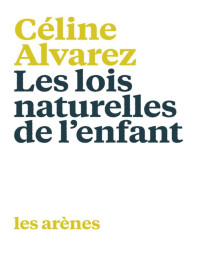 Céline Alvarez
Les lois naturelles de l’enfant

les arènes